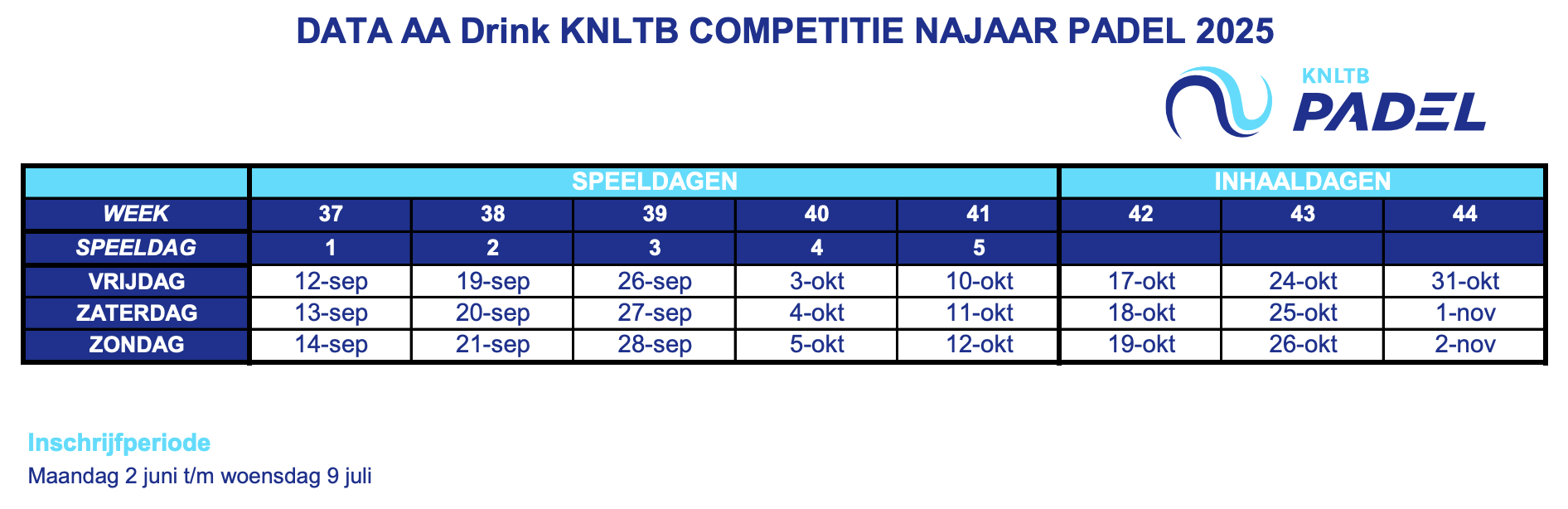 DATA AA Drink KNLTB COMPETITIE NAJAAR PADEL 2025

KNLTB
PADEL

| | SPEELDAGEN | | | | | INHAALDAGEN | | |
|---|---|---|---|---|---|---|---|---|
| WEEK | 37 | 38 | 39 | 40 | 41 | 42 | 43 | 44 |
| SPEELDAG | 1 | 2 | 3 | 4 | 5 | | | |
| VRIJDAG | 12-sep | 19-sep | 26-sep | 3-okt | 10-okt | 17-okt | 24-okt | 31-okt |
| ZATERDAG | 13-sep | 20-sep | 27-sep | 4-okt | 11-okt | 18-okt | 25-okt | 1-nov |
| ZONDAG | 14-sep | 21-sep | 28-sep | 5-okt | 12-okt | 19-okt | 26-okt | 2-nov |

Inschrijfperiode
Maandag 2 juni t/m woensdag 9 juli